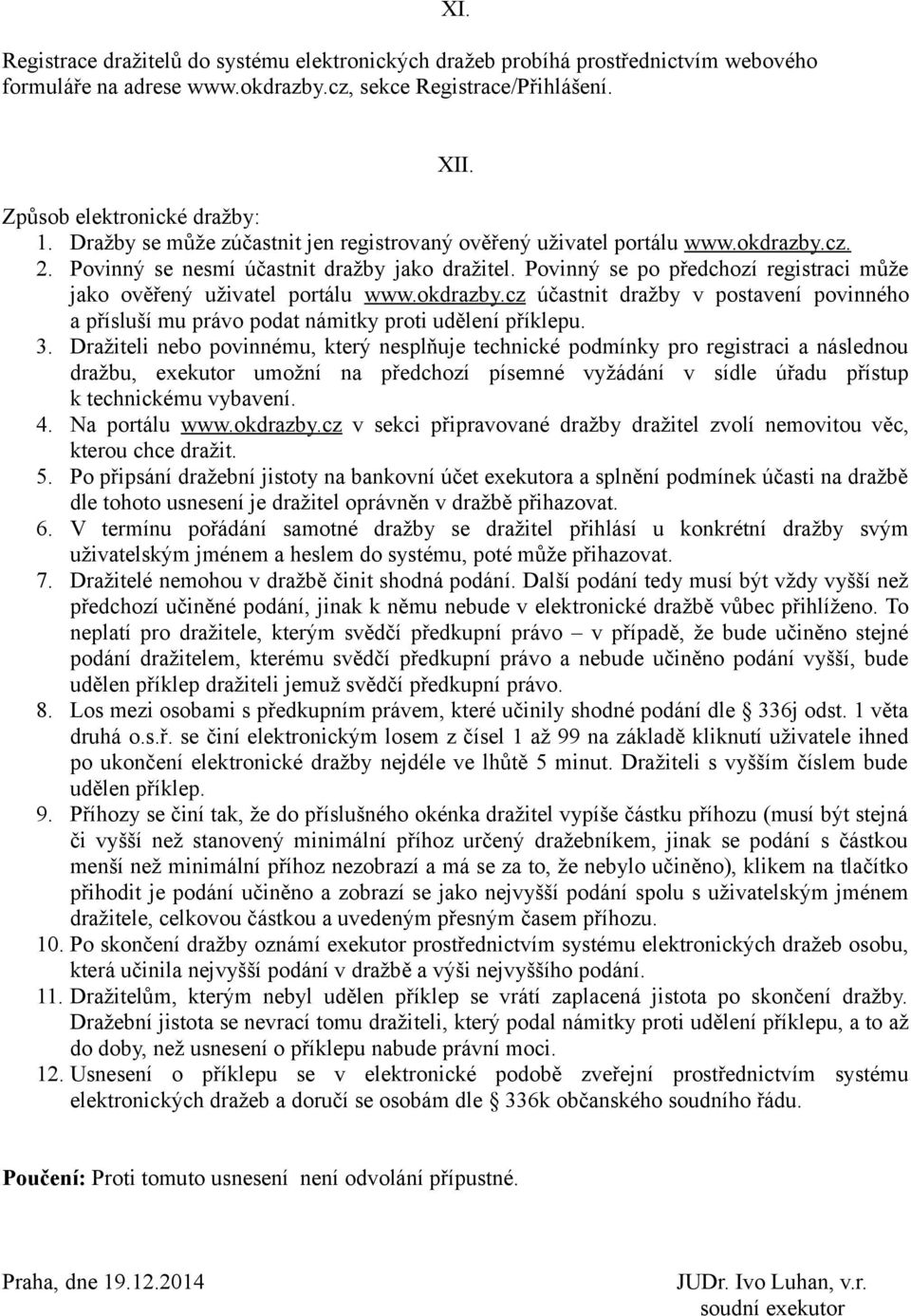 XI.

Registrace dražitelů do systému elektronických dražeb probíhá prostřednictvím webového formuláře na adrese www.okdrazby.cz, sekce Registrace/Přihlášení.

XII.

Způsob elektronické dražby:
1. Dražby se může zúčastnit jen registrovaný ověřený uživatel portálu www.okdrazby.cz.
2. Povinný se nesmí účastnit dražby jako dražitel. Povinný se po předchozí registraci může jako ověřený uživatel portálu www.okdrazby.cz účastnit dražby v postavení povinného a přísluší mu právo podat námitky proti udělení příklepu.
3. Dražiteli nebo povinnému, který nesplňuje technické podmínky pro registraci a následnou dražbu, exekutor umožní na předchozí písemné vyžádání v sídle úřadu přístup k technickému vybavení.
4. Na portálu www.okdrazby.cz v sekci připravované dražby dražitel zvolí nemovitou věc, kterou chce dražit.
5. Po připsání dražební jistoty na bankovní účet exekutora a splnění podmínek účasti na dražbě dle tohoto usnesení je dražitel oprávněn v dražbě přihazovat.
6. V termínu pořádání samotné dražby se dražitel přihlásí u konkrétní dražby svým uživatelským jménem a heslem do systému, poté může přihazovat.
7. Dražitelé nemohou v dražbě činit shodná podání. Další podání tedy musí být vždy vyšší než předchozí učiněné podání, jinak k němu nebude v elektronické dražbě vůbec přihlíženo. To neplatí pro dražitele, kterým svědčí předkupní právo – v případě, že bude učiněno stejné podání dražitelem, kterému svědčí předkupní právo a nebude učiněno podání vyšší, bude udělen příklep dražiteli jemuž svědčí předkupní právo.
8. Los mezi osobami s předkupním právem, které učinily shodné podání dle § 336j odst. 1 věta druhá o.s.ř. se činí elektronickým losem z čísel 1 až 99 na základě kliknutí uživatele ihned po ukončení elektronické dražby nejdéle ve lhůtě 5 minut. Dražiteli s vyšším číslem bude udělen příklep.
9. Příhozy se činí tak, že do příslušného okénka dražitel vypíše částku příhozu (musí být stejná či vyšší než stanovený minimální příhoz určený dražebníkem, jinak se podání s částkou menší než minimální příhoz nezobrazí a má se za to, že nebylo učiněno), klikem na tlačítko přihodit je podání učiněno a zobrazí se jako nejvyšší podání spolu s uživatelským jménem dražitele, celkovou částkou a uvedeným přesným časem příhozu.
10. Po skončení dražby oznámí exekutor prostřednictvím systému elektronických dražeb osobu, která učinila nejvyšší podání v dražbě a výši nejvyššího podání.
11. Dražitelům, kterým nebyl udělen příklep se vrátí zaplacená jistota po skončení dražby. Dražební jistota se nevrací tomu dražiteli, který podal námitky proti udělení příklepu, a to až do doby, než usnesení o příklepu nabude právní moci.
12. Usnesení o příklepu se v elektronické podobě zveřejní prostřednictvím systému elektronických dražeb a doručí se osobám dle § 336k občanského soudního řádu.

Poučení: Proti tomuto usnesení není odvolání přípustné.

Praha, dne 19.12.2014

JUDr. Ivo Luhan, v.r.
soudní exekutor